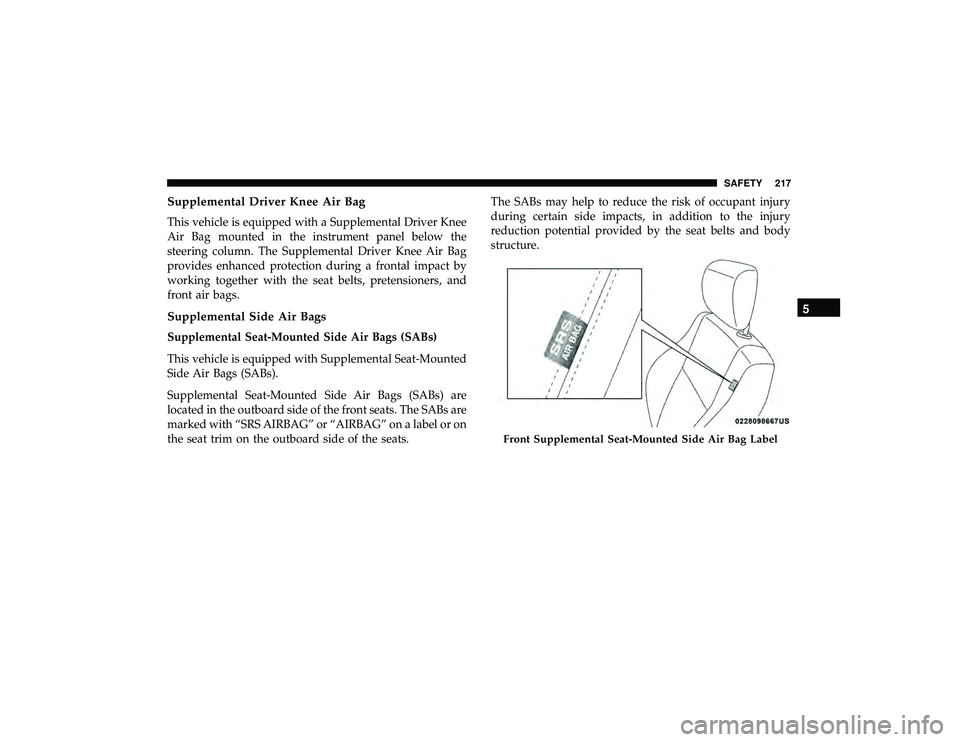 SAFETY 217

Supplemental Driver Knee Air Bag

This vehicle is equipped with a Supplemental Driver Knee Air Bag mounted in the instrument panel below the steering column. The Supplemental Driver Knee Air Bag provides enhanced protection during a frontal impact by working together with the seat belts, pretensioners, and front air bags.

Supplemental Side Air Bags

Supplemental Seat-Mounted Side Air Bags (SABs)

This vehicle is equipped with Supplemental Seat-Mounted Side Air Bags (SABs).

Supplemental Seat-Mounted Side Air Bags (SABs) are located in the outboard side of the front seats. The SABs are marked with “SRS AIRBAG” or “AIRBAG” on a label or on the seat trim on the outboard side of the seats.

The SABs may help to reduce the risk of occupant injury during certain side impacts, in addition to the injury reduction potential provided by the seat belts and body structure.

SRS AIR BAG

0228098667US

Front Supplemental Seat-Mounted Side Air Bag Label

5

carmanualsonline.info